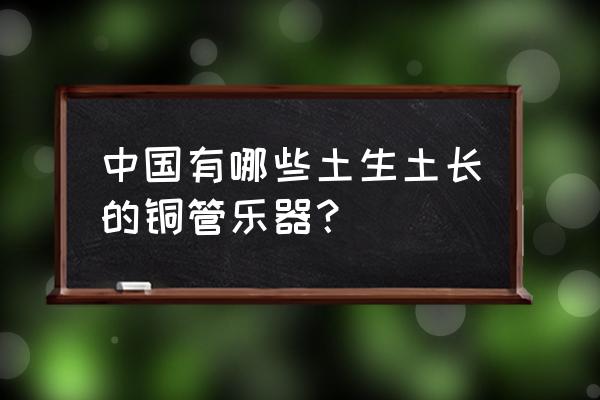 中国有哪些土生土长的铜管乐器？